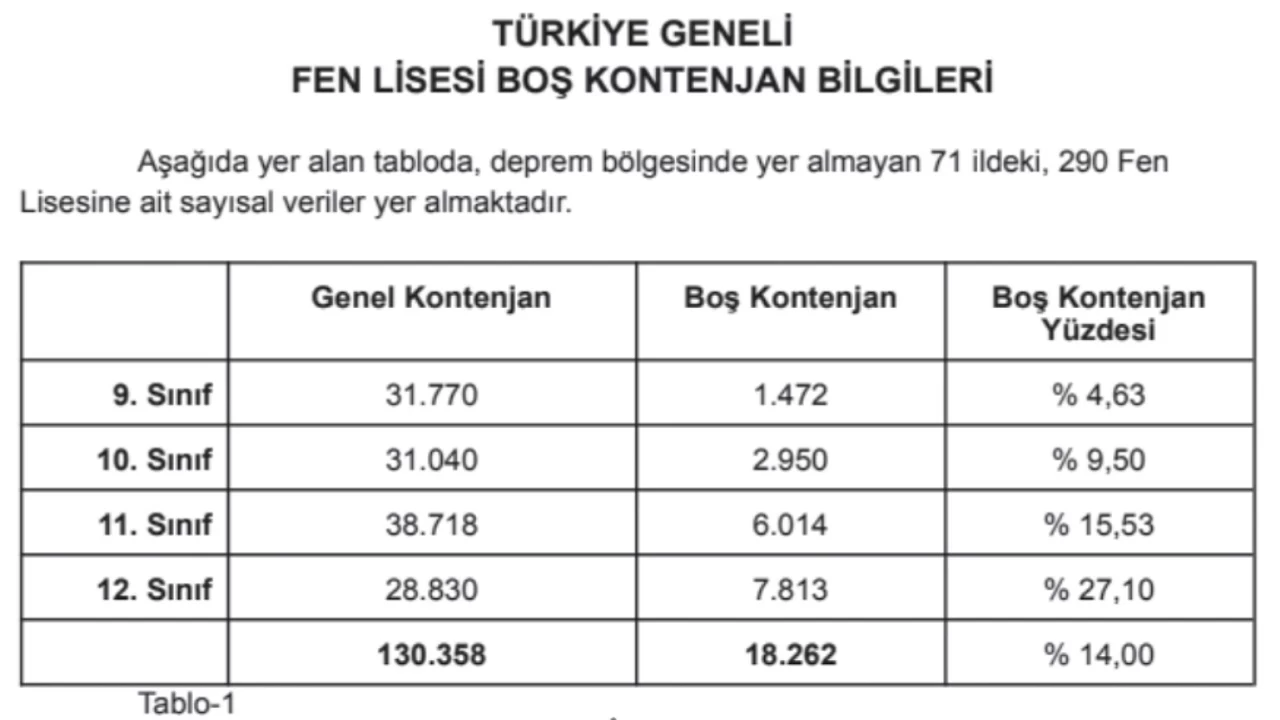 TÜRKİYE GENELİ
FEN LİSESİ BOŞ KONTENJAN BİLGİLERİ

Aşağıda yer alan tabloda, deprem bölgesinde yer almayan 71 ildeki, 290 Fen Lisesine ait sayısal veriler yer almaktadır.

| | Genel Kontenjan | Boş Kontenjan | Boş Kontenjan Yüzdesi |
|---|---|---|---|
| 9. Sınıf | 31.770 | 1.472 | % 4,63 |
| 10. Sınıf | 31.040 | 2.950 | % 9,50 |
| 11. Sınıf | 38.718 | 6.014 | % 15,53 |
| 12. Sınıf | 28.830 | 7.813 | % 27,10 |
| | 130.358 | 18.262 | % 14,00 |

Tablo-1